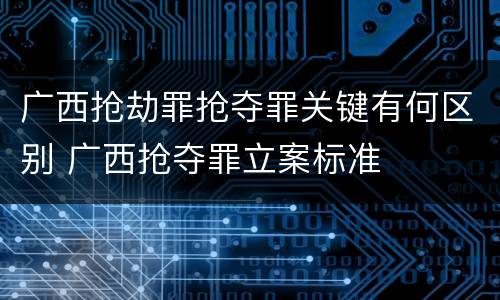 广西抢劫罪抢夺罪关键有何区别 广西抢夺罪立案标准